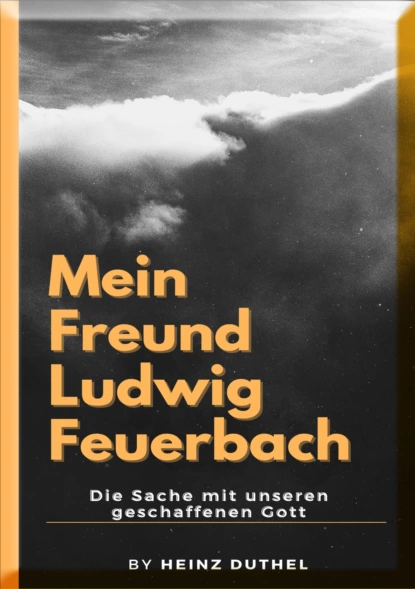 Mein Freund Ludwig Feuerbach

Die Sache mit unseren geschaffenen Gott

BY HEINZ DUTHEL